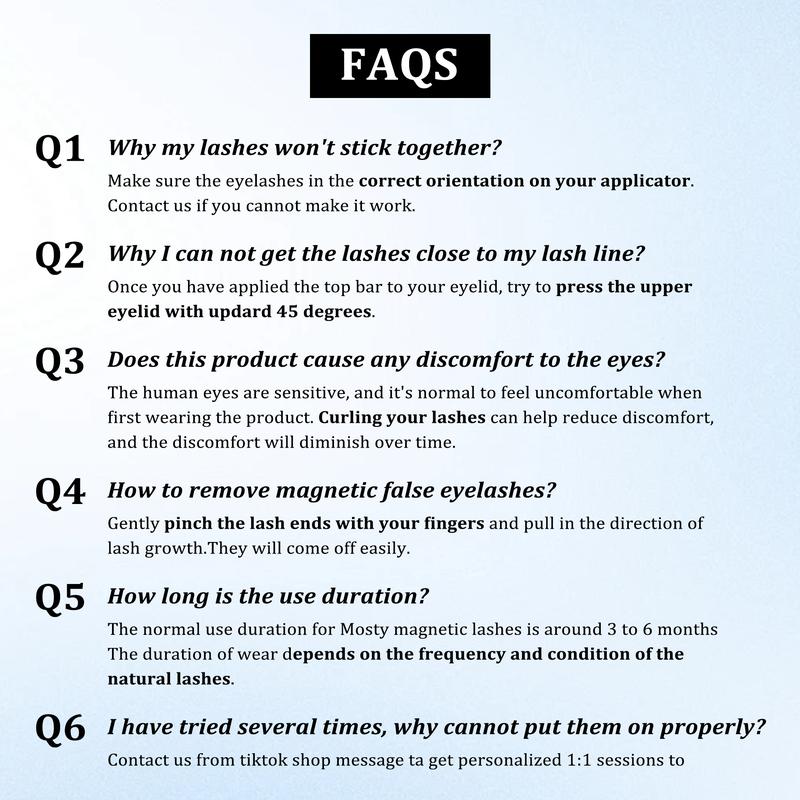 FAQS

Q1 Why my lashes won't stick together?

Make sure the eyelashes in the correct orientation on your applicator. Contact us if you cannot make it work.

Q2 Why I can not get the lashes close to my lash line?

Once you have applied the top bar to your eyelid, try to press the upper eyelid with updard 45 degrees.

Q3 Does this product cause any discomfort to the eyes?

The human eyes are sensitive, and it's normal to feel uncomfortable when first wearing the product. Curling your lashes can help reduce discomfort, and the discomfort will diminish over time.

Q4 How to remove magnetic false eyelashes?

Gently pinch the lash ends with your fingers and pull in the direction of lash growth.They will come off easily.

Q5 How long is the use duration?

The normal use duration for Mosty magnetic lashes is around 3 to 6 months The duration of wear depends on the frequency and condition of the natural lashes.

Q6 I have tried several times, why cannot put them on properly?

Contact us from tiktok shop message ta get personalized 1:1 sessions to